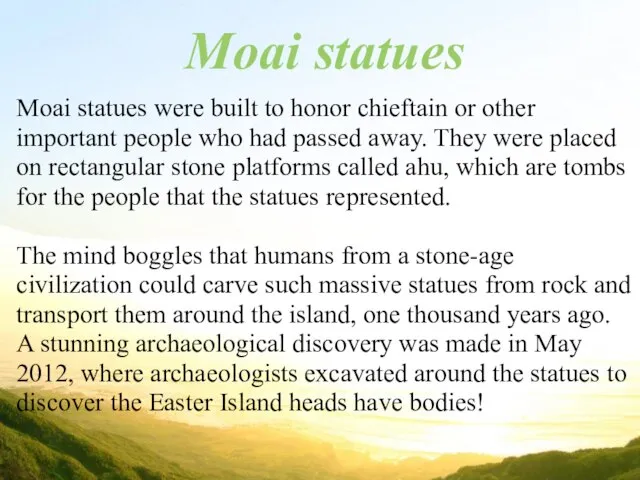 Moai statues

Moai statues were built to honor chieftain or other important people who had passed away. They were placed on rectangular stone platforms called ahu, which are tombs for the people that the statues represented.

The mind boggles that humans from a stone-age civilization could carve such massive statues from rock and transport them around the island, one thousand years ago. A stunning archaeological discovery was made in May 2012, where archaeologists excavated around the statues to discover the Easter Island heads have bodies!